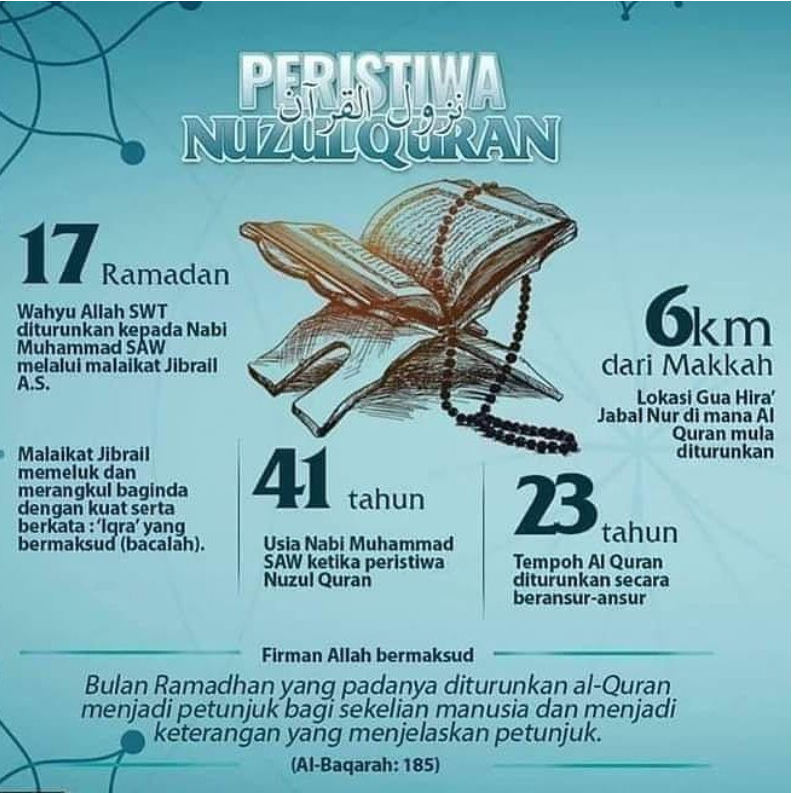 PERISTIWA
نزول القرآن
NUZUL QURAN

17 Ramadan

Wahyu Allah SWT diturunkan kepada Nabi Muhammad SAW melalui malaikat Jibrail A.S.

Malaikat Jibrail memeluk dan merangkul baginda dengan kuat serta berkata : 'Iqra' yang bermaksud (bacalah).

41 tahun

Usia Nabi Muhammad SAW ketika peristiwa Nuzul Quran

6km dari Makkah

Lokasi Gua Hira' Jabal Nur di mana Al Quran mula diturunkan

23 tahun

Tempoh Al Quran diturunkan secara beransur-ansur

Firman Allah bermaksud

Bulan Ramadhan yang padanya diturunkan al-Quran menjadi petunjuk bagi sekelian manusia dan menjadi keterangan yang menjelaskan petunjuk.

(Al-Baqarah: 185)